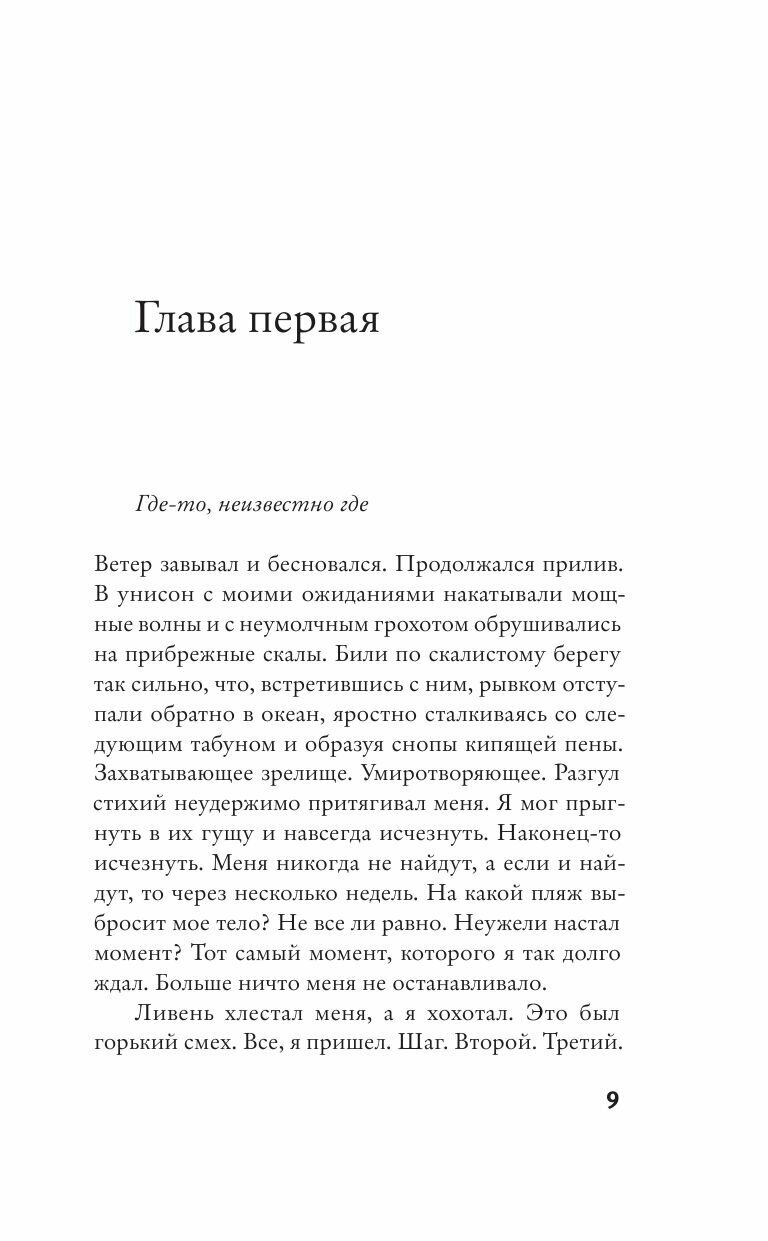 Глава первая

Где-то, неизвестно где

Ветер завывал и бесновался. Продолжался прилив. В унисон с моими ожиданиями накатывали мощные волны и с неумолчным грохотом обрушивались на прибрежные скалы. Били по скалистому берегу так сильно, что, встретившись с ним, рывком отступали обратно в океан, яростно сталкиваясь со следующим табуном и образуя снопы кипящей пены. Захватывающее зрелище. Умиротворяющее. Разгул стихий неудержимо притягивал меня. Я мог прыгнуть в их гущу и навсегда исчезнуть. Наконец-то исчезнуть. Меня никогда не найдут, а если и найдут, то через несколько недель. На какой пляж выбросит мое тело? Не все ли равно. Неужели настал момент? Тот самый момент, которого я так долго ждал. Больше ничто меня не останавливало.

Ливень хлестал меня, а я хохотал. Это был горький смех. Все, я пришел. Шаг. Второй. Третий.

9